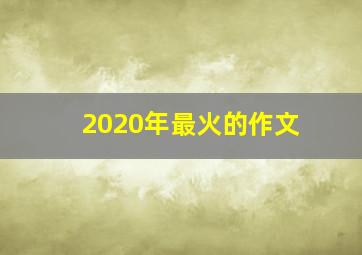 2020年最火的作文